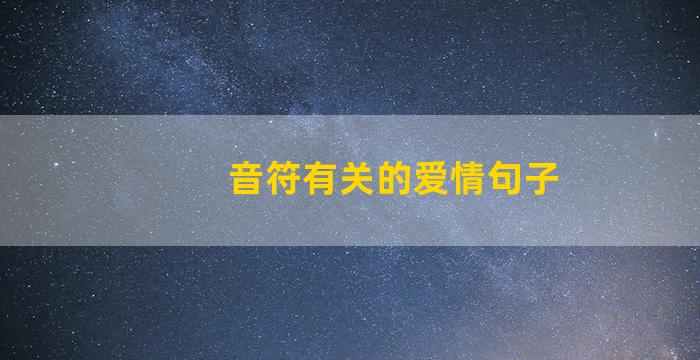 音符有关的爱情句子